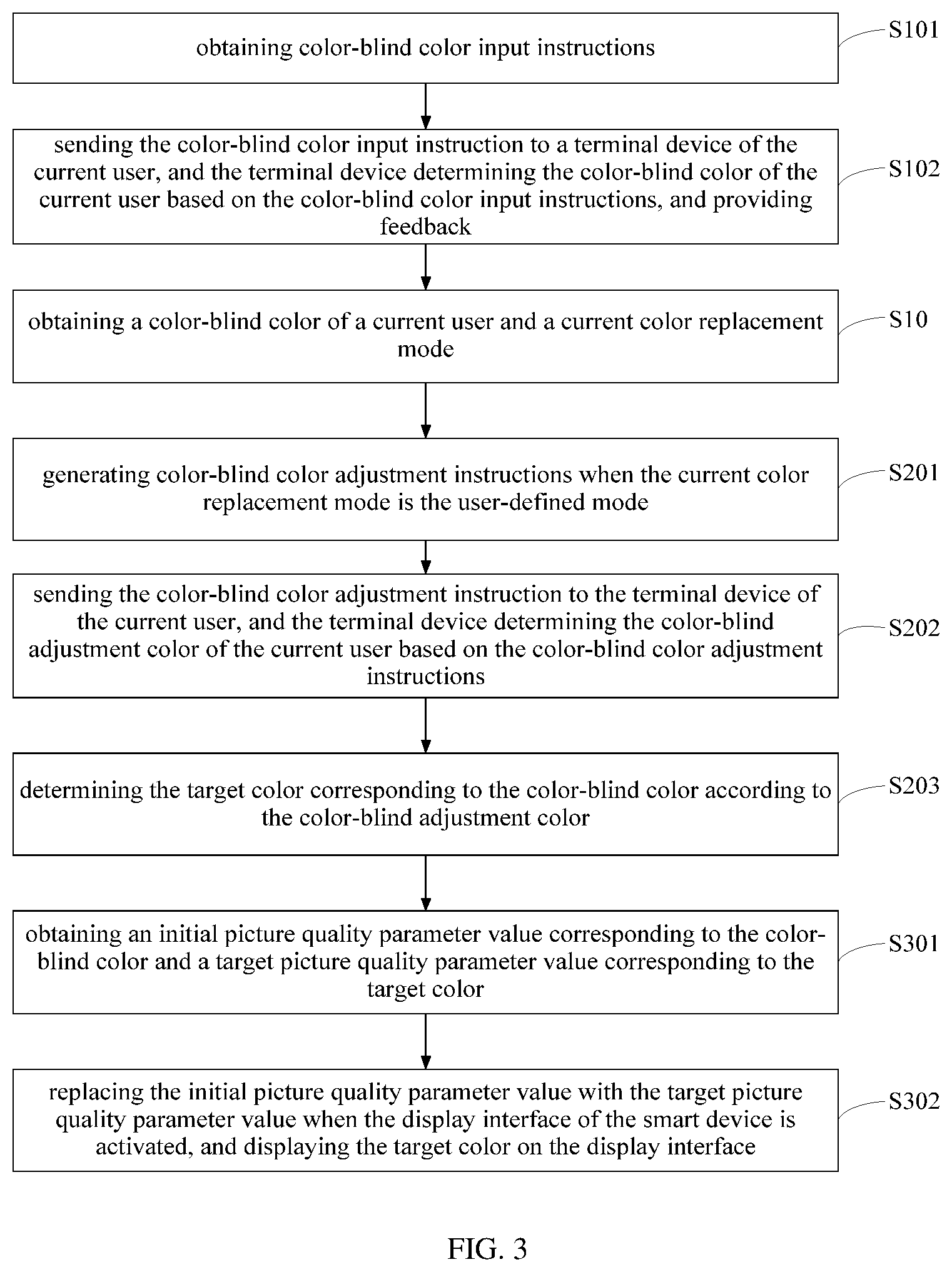 obtaining color-blind color input instructions

S101

sending the color-blind color input instruction to a terminal device of the current user, and the terminal device determining the color-blind color of the current user based on the color-blind color input instructions, and providing feedback

S102

obtaining a color-blind color of a current user and a current color replacement mode

S10

generating color-blind color adjustment instructions when the current color replacement mode is the user-defined mode

S201

sending the color-blind color adjustment instruction to the terminal device of the current user, and the terminal device determining the color-blind adjustment color of the current user based on the color-blind color adjustment instructions

S202

determining the target color corresponding to the color-blind color according to the color-blind adjustment color

S203

obtaining an initial picture quality parameter value corresponding to the color-blind color and a target picture quality parameter value corresponding to the target color

S301

replacing the initial picture quality parameter value with the target picture quality parameter value when the display interface of the smart device is activated, and displaying the target color on the display interface

S302

FIG. 3